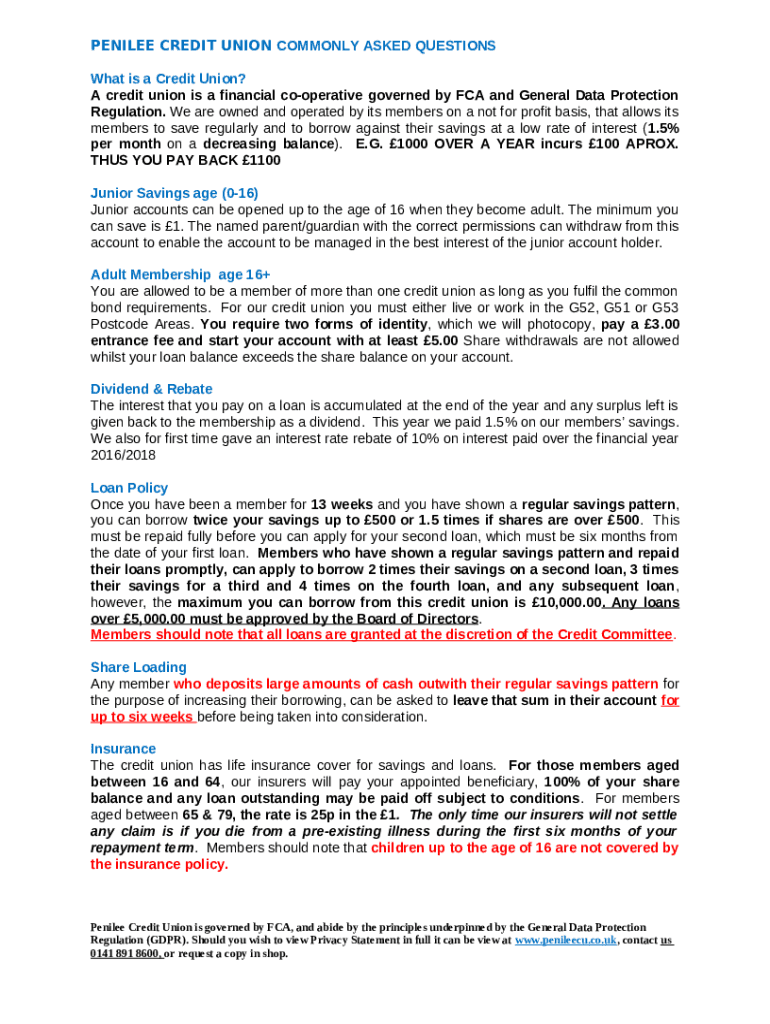 PENILEE CREDIT UNION COMMONLY ASKED QUESTIONS

What is a Credit Union?
A credit union is a financial co-operative governed by FCA and General Data Protection Regulation. We are owned and operated by its members on a not for profit basis, that allows its members to save regularly and to borrow against their savings at a low rate of interest (1.5% per month on a decreasing balance). E.G. £1000 OVER A YEAR incurs £100 APROX. THUS YOU PAY BACK £1100

Junior Savings age (0-16)
Junior accounts can be opened up to the age of 16 when they become adult. The minimum you can save is £1. The named parent/guardian with the correct permissions can withdraw from this account to enable the account to be managed in the best interest of the junior account holder.

Adult Membership age 16+
You are allowed to be a member of more than one credit union as long as you fulfil the common bond requirements. For our credit union you must either live or work in the G52, G51 or G53 Postcode Areas. You require two forms of identity, which we will photocopy, pay a £3.00 entrance fee and start your account with at least £5.00 Share withdrawals are not allowed whilst your loan balance exceeds the share balance on your account.

Dividend & Rebate
The interest that you pay on a loan is accumulated at the end of the year and any surplus left is given back to the membership as a dividend. This year we paid 1.5% on our members' savings. We also for first time gave an interest rate rebate of 10% on interest paid over the financial year 2016/2018

Loan Policy
Once you have been a member for 13 weeks and you have shown a regular savings pattern, you can borrow twice your savings up to £500 or 1.5 times if shares are over £500. This must be repaid fully before you can apply for your second loan, which must be six months from the date of your first loan. Members who have shown a regular savings pattern and repaid their loans promptly, can apply to borrow 2 times their savings on a second loan, 3 times their savings for a third and 4 times on the fourth loan, and any subsequent loan, however, the maximum you can borrow from this credit union is £10,000.00. Any loans over £5,000.00 must be approved by the Board of Directors.
Members should note that all loans are granted at the discretion of the Credit Committee.

Share Loading
Any member who deposits large amounts of cash outwith their regular savings pattern for the purpose of increasing their borrowing, can be asked to leave that sum in their account for up to six weeks before being taken into consideration.

Insurance
The credit union has life insurance cover for savings and loans. For those members aged between 16 and 64, our insurers will pay your appointed beneficiary, 100% of your share balance and any loan outstanding may be paid off subject to conditions. For members aged between 65 & 79, the rate is 25p in the £1. The only time our insurers will not settle any claim is if you die from a pre-existing illness during the first six months of your repayment term. Members should note that children up to the age of 16 are not covered by the insurance policy.

Penilee Credit Union is governed by FCA, and abide by the principles underpinned by the General Data Protection Regulation (GDPR). Should you wish to view Privacy Statement in full it can be view at www.penileecu.co.uk, contact us 0141 891 8600, or request a copy in shop.